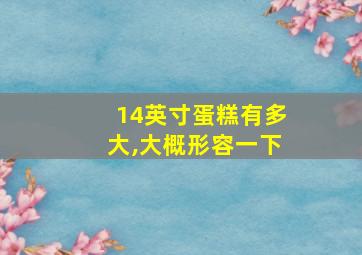 14英寸蛋糕有多大,大概形容一下